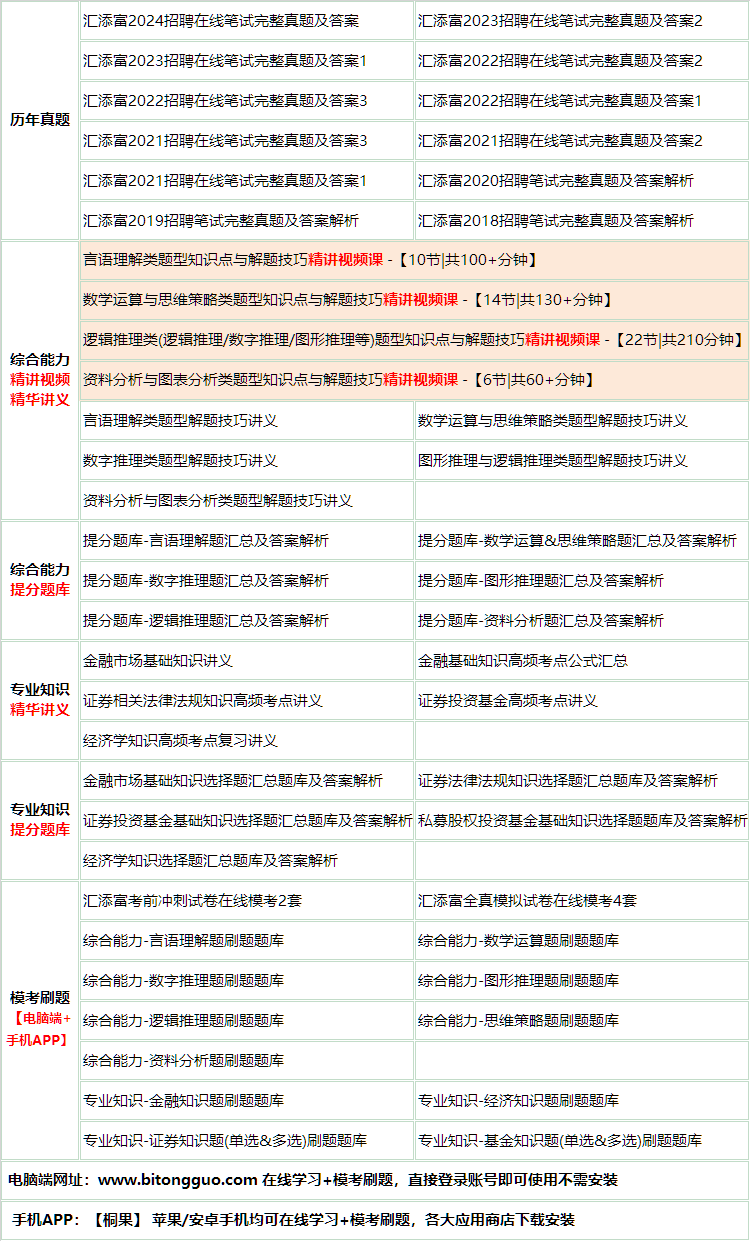 | 历年真题 | 汇添富2024招聘在线笔试完整真题及答案 | 汇添富2023招聘在线笔试完整真题及答案2 |
|---|---|---|
| | 汇添富2023招聘在线笔试完整真题及答案1 | 汇添富2022招聘在线笔试完整真题及答案2 |
| | 汇添富2022招聘在线笔试完整真题及答案3 | 汇添富2022招聘在线笔试完整真题及答案1 |
| | 汇添富2021招聘在线笔试完整真题及答案3 | 汇添富2021招聘在线笔试完整真题及答案2 |
| | 汇添富2021招聘在线笔试完整真题及答案1 | 汇添富2020招聘笔试完整真题及答案解析 |
| | 汇添富2019招聘笔试完整真题及答案解析 | 汇添富2018招聘笔试完整真题及答案解析 |
| 综合能力 精讲视频 精华讲义 | 言语理解类题型知识点与解题技巧精讲视频课 -【10节\|共100+分钟】 | |
| | 数学运算与思维策略类题型知识点与解题技巧精讲视频课 -【14节\|共130+分钟】 | |
| | 逻辑推理类(逻辑推理/数字推理/图形推理等)题型知识点与解题技巧精讲视频课 -【22节\|共210分钟】 | |
| | 资料分析与图表分析类题型知识点与解题技巧精讲视频课 -【6节\|共60+分钟】 | |
| | 言语理解类题型解题技巧讲义 | 数学运算与思维策略类题型解题技巧讲义 |
| | 数字推理类题型解题技巧讲义 | 图形推理与逻辑推理类题型解题技巧讲义 |
| | 资料分析与图表分析类题型解题技巧讲义 | |
| 综合能力 提分题库 | 提分题库-言语理解题汇总及答案解析 | 提分题库-数学运算&思维策略题汇总及答案解析 |
| | 提分题库-数字推理题汇总及答案解析 | 提分题库-图形推理题汇总及答案解析 |
| | 提分题库-逻辑推理题汇总及答案解析 | 提分题库-资料分析题汇总及答案解析 |
| 专业知识 精华讲义 | 金融市场基础知识讲义 | 金融基础知识高频考点公式汇总 |
| | 证券相关法律法规知识高频考点讲义 | 证券投资基金高频考点讲义 |
| | 经济学知识高频考点复习讲义 | |
| 专业知识 提分题库 | 金融市场基础知识选择题汇总题库及答案解析 | 证券法律法规知识选择题汇总题库及答案解析 |
| | 证券投资基金基础知识选择题汇总题库及答案解析 | 私募股权投资基金基础知识选择题题库及答案解析 |
| | 经济学知识选择题汇总题库及答案解析 | |
| 模考刷题 【电脑端+手机APP】 | 汇添富考前冲刺试卷在线模考2套 | 汇添富全真模拟试卷在线模考4套 |
| | 综合能力-言语理解题刷题题库 | 综合能力-数学运算题刷题题库 |
| | 综合能力-数字推理题刷题题库 | 综合能力-图形推理题刷题题库 |
| | 综合能力-逻辑推理题刷题题库 | 综合能力-思维策略题刷题题库 |
| | 综合能力-资料分析题刷题题库 | |
| | 专业知识-金融知识题刷题题库 | 专业知识-经济知识题刷题题库 |
| | 专业知识-证券知识题(单选&多选)刷题题库 | 专业知识-基金知识题(单选&多选)刷题题库 |

电脑端网址：www.bitongguo.com 在线学习+模考刷题，直接登录账号即可使用不需安装

手机APP：【桐果】 苹果/安卓手机均可在线学习+模考刷题，各大应用商店下载安装